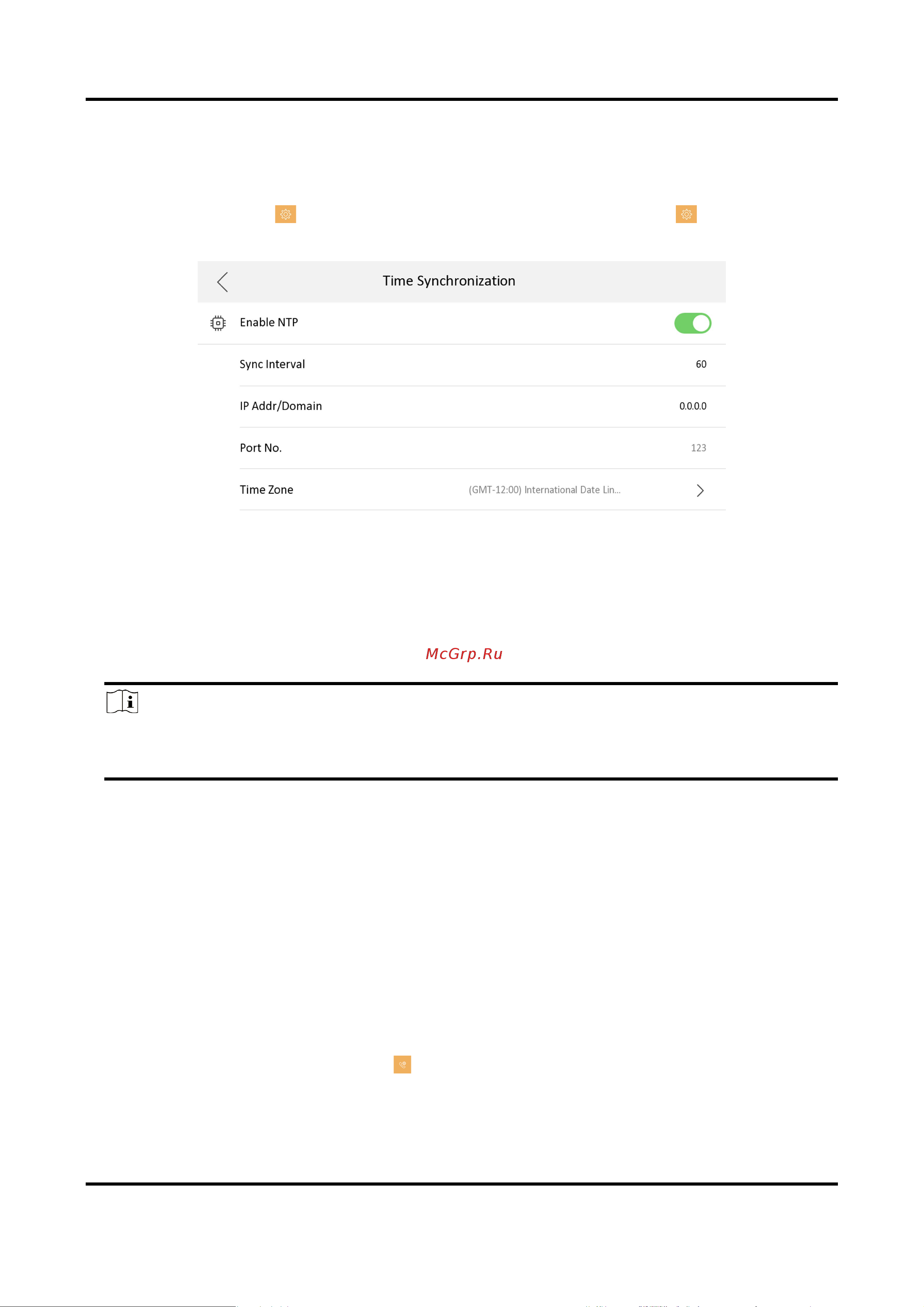 Time Synchronization

Enable NTP

Sync Interval 60

IP Addr/Domain 0.0.0.0

Port No. 123

Time Zone (GMT-12:00) International Date Lin...

McGrp.Ru